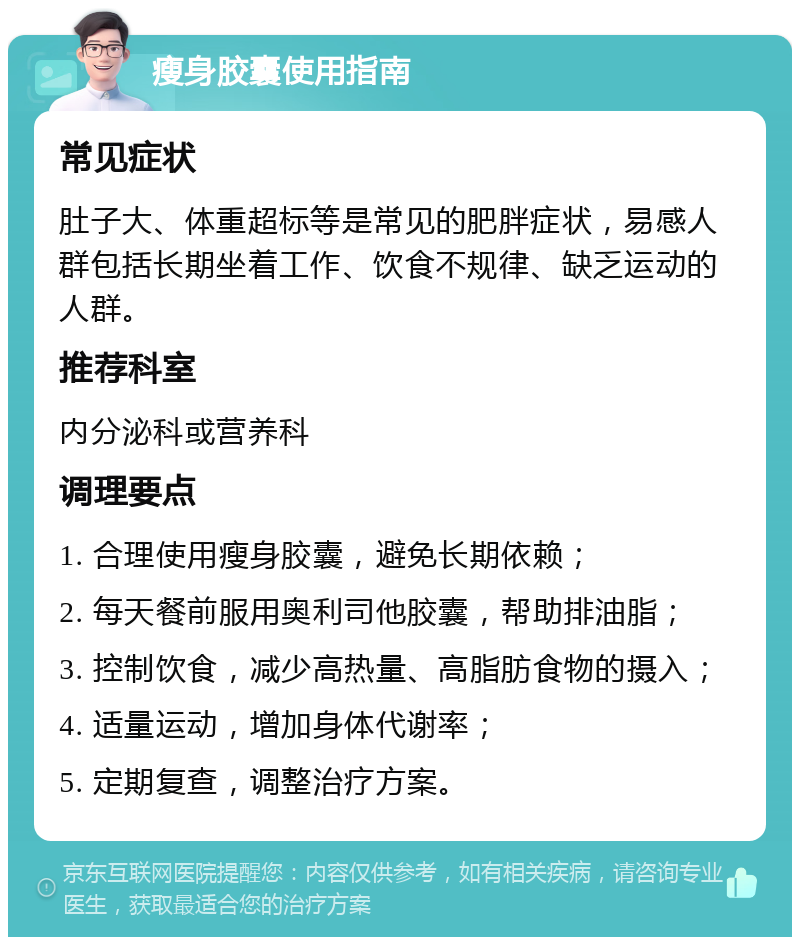 瘦身胶囊使用指南

常见症状

肚子大、体重超标等是常见的肥胖症状，易感人群包括长期坐着工作、饮食不规律、缺乏运动的人群。

推荐科室

内分泌科或营养科

调理要点

1. 合理使用瘦身胶囊，避免长期依赖；

2. 每天餐前服用奥利司他胶囊，帮助排油脂；

3. 控制饮食，减少高热量、高脂肪食物的摄入；

4. 适量运动，增加身体代谢率；

5. 定期复查，调整治疗方案。

京东互联网医院提醒您：内容仅供参考，如有相关疾病，请咨询专业医生，获取最适合您的治疗方案